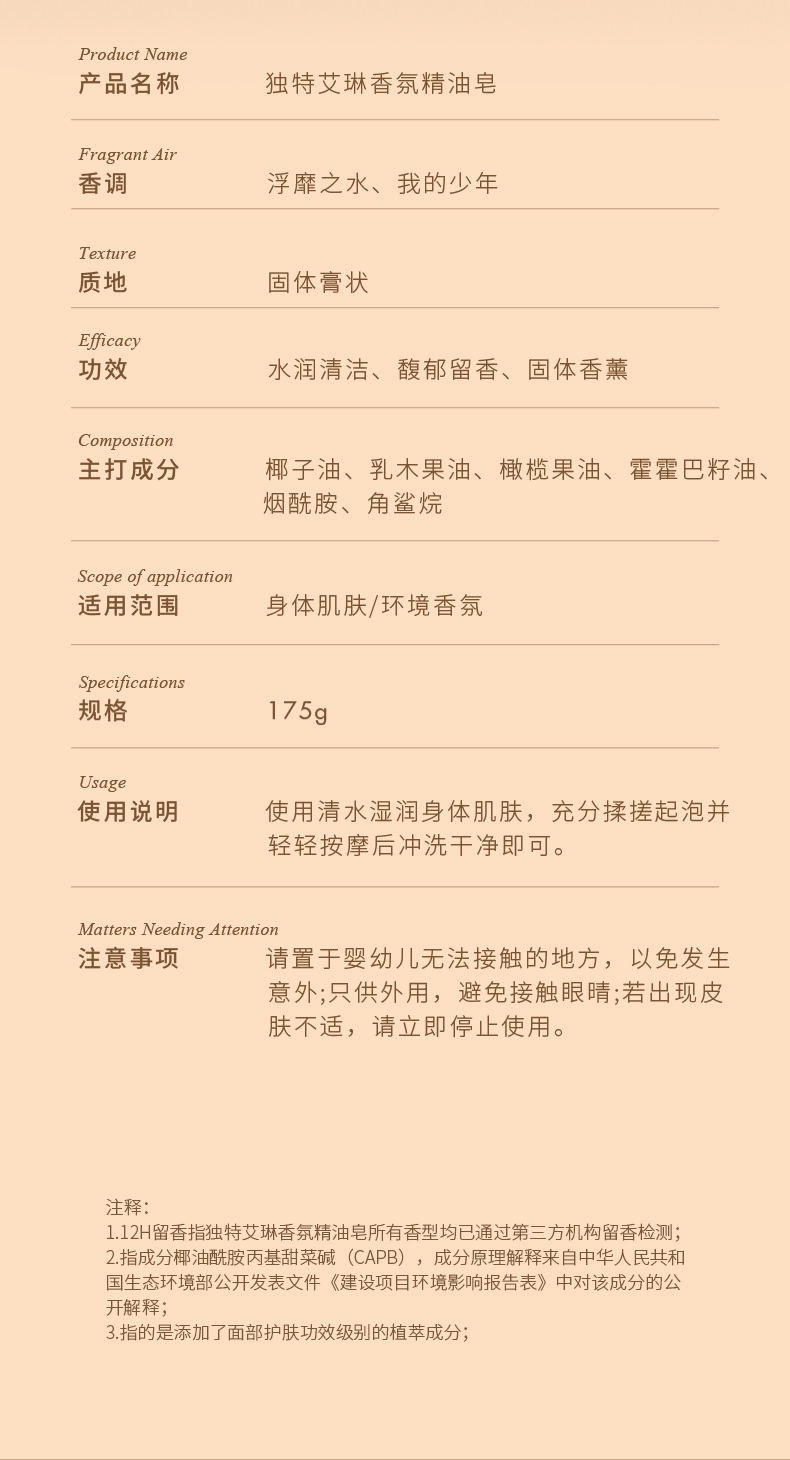 Product Name
产品名称　独特艾琳香氛精油皂

Fragrant Air
香调　浮靡之水、我的少年

Texture
质地　固体膏状

Efficacy
功效　水润清洁、馥郁留香、固体香薰

Composition
主打成分　椰子油、乳木果油、橄榄果油、霍霍巴籽油、烟酰胺、角鲨烷

Scope of application
适用范围　身体肌肤/环境香氛

Specifications
规格　175g

Usage
使用说明　使用清水湿润身体肌肤，充分揉搓起泡并轻轻按摩后冲洗干净即可。

Matters Needing Attention
注意事项　请置于婴幼儿无法接触的地方，以免发生意外;只供外用，避免接触眼睛;若出现皮肤不适，请立即停止使用。

注释：
1.12H留香指独特艾琳香氛精油皂所有香型均已通过第三方机构留香检测；
2.指成分椰油酰胺丙基甜菜碱（CAPB），成分原理解释来自中华人民共和国生态环境部公开发表文件《建设项目环境影响报告表》中对该成分的公开解释；
3.指的是添加了面部护肤功效级别的植萃成分；